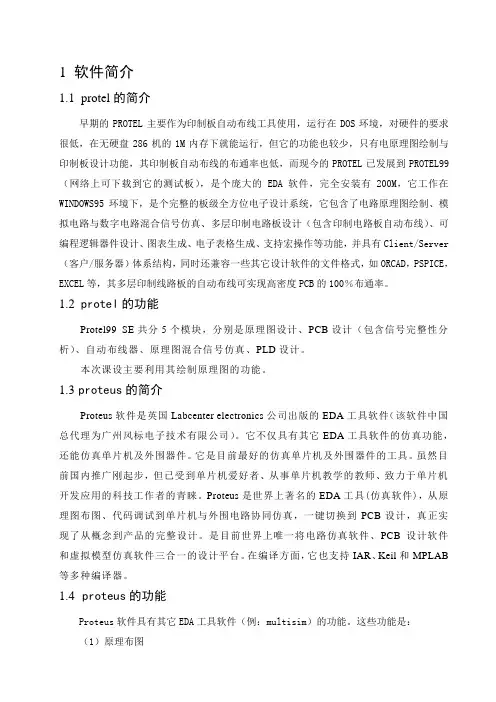 1 软件简介

1.1 protel 的简介

早期的 PROTEL 主要作为印制板自动布线工具使用，运行在 DOS 环境，对硬件的要求很低，在无硬盘 286 机的 1M 内存下就能运行，但它的功能也较少，只有电原理图绘制与印制板设计功能，其印制板自动布线的布通率也低，而现今的 PROTEL 已发展到 PROTEL99（网络上可下载到它的测试板），是个庞大的 EDA 软件，完全安装有 200M，它工作在 WINDOWS95 环境下，是个完整的板级全方位电子设计系统，它包含了电路原理图绘制、模拟电路与数字电路混合信号仿真、多层印制电路板设计（包含印制电路板自动布线）、可编程逻辑器件设计、图表生成、电子表格生成、支持宏操作等功能，并具有 Client/Server（客户/服务器）体系结构，同时还兼容一些其它设计软件的文件格式，如 ORCAD，PSPICE，EXCEL 等，其多层印制线路板的自动布线可实现高密度 PCB 的 100%布通率。

1.2 protel 的功能

Protel99 SE 共分 5 个模块，分别是原理图设计、PCB 设计（包含信号完整性分析）、自动布线器、原理图混合信号仿真、PLD 设计。

本次课设主要利用其绘制原理图的功能。

1.3 proteus 的简介

Proteus 软件是英国 Labcenter electronics 公司出版的 EDA 工具软件（该软件中国总代理为广州风标电子技术有限公司）。它不仅具有其它 EDA 工具软件的仿真功能，还能仿真单片机及外围器件。它是目前最好的仿真单片机及外围器件的工具。虽然目前国内推广刚起步，但已受到单片机爱好者、从事单片机教学的教师、致力于单片机开发应用的科技工作者的青睐。Proteus 是世界上著名的 EDA 工具(仿真软件)，从原理图布图、代码调试到单片机与外围电路协同仿真，一键切换到 PCB 设计，真正实现了从概念到产品的完整设计。是目前世界上唯一将电路仿真软件、PCB 设计软件和虚拟模型仿真软件三合一的设计平台。在编译方面，它也支持 IAR、Keil 和 MPLAB 等多种编译器。

1.4 proteus 的功能

Proteus 软件具有其它 EDA 工具软件（例：multisim）的功能。这些功能是：

（1）原理布图